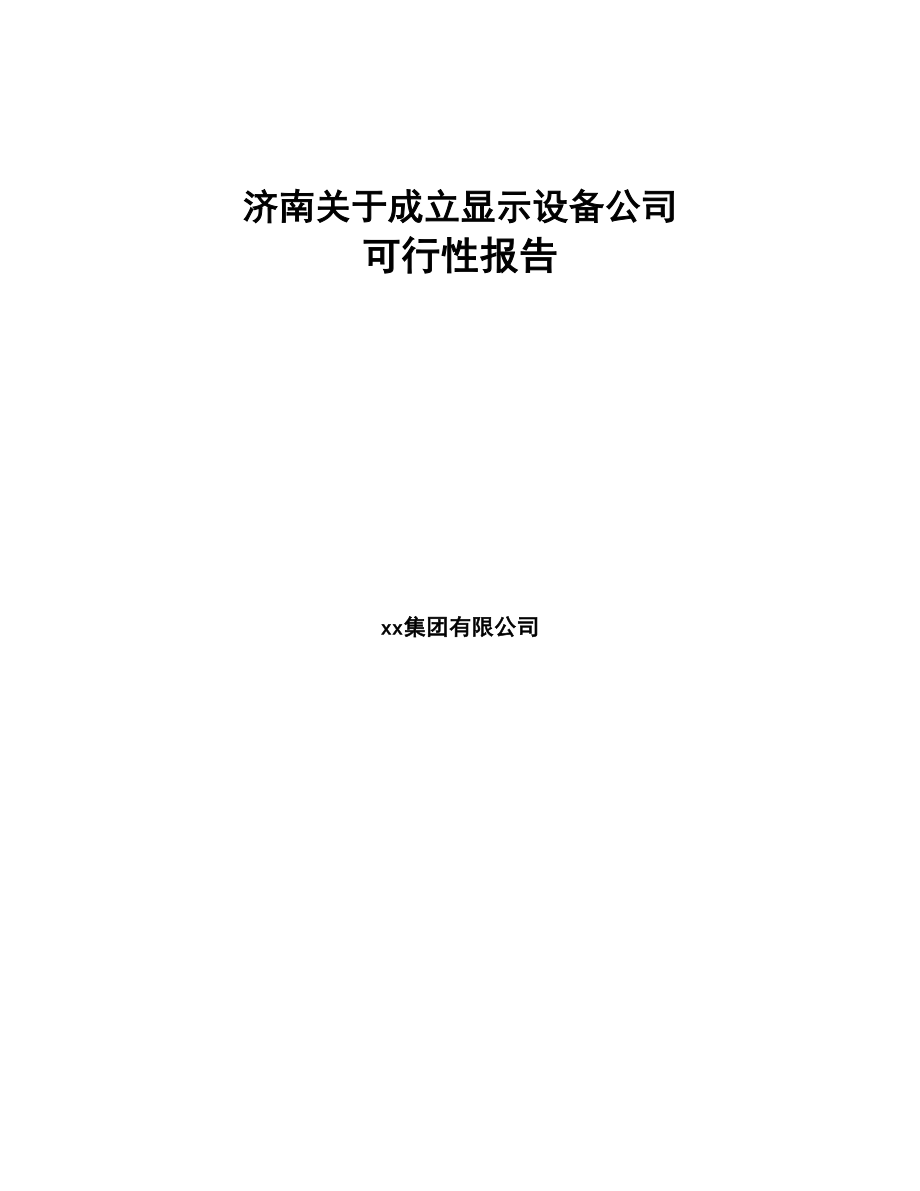 济南关于成立显示设备公司
可行性报告

xx集团有限公司